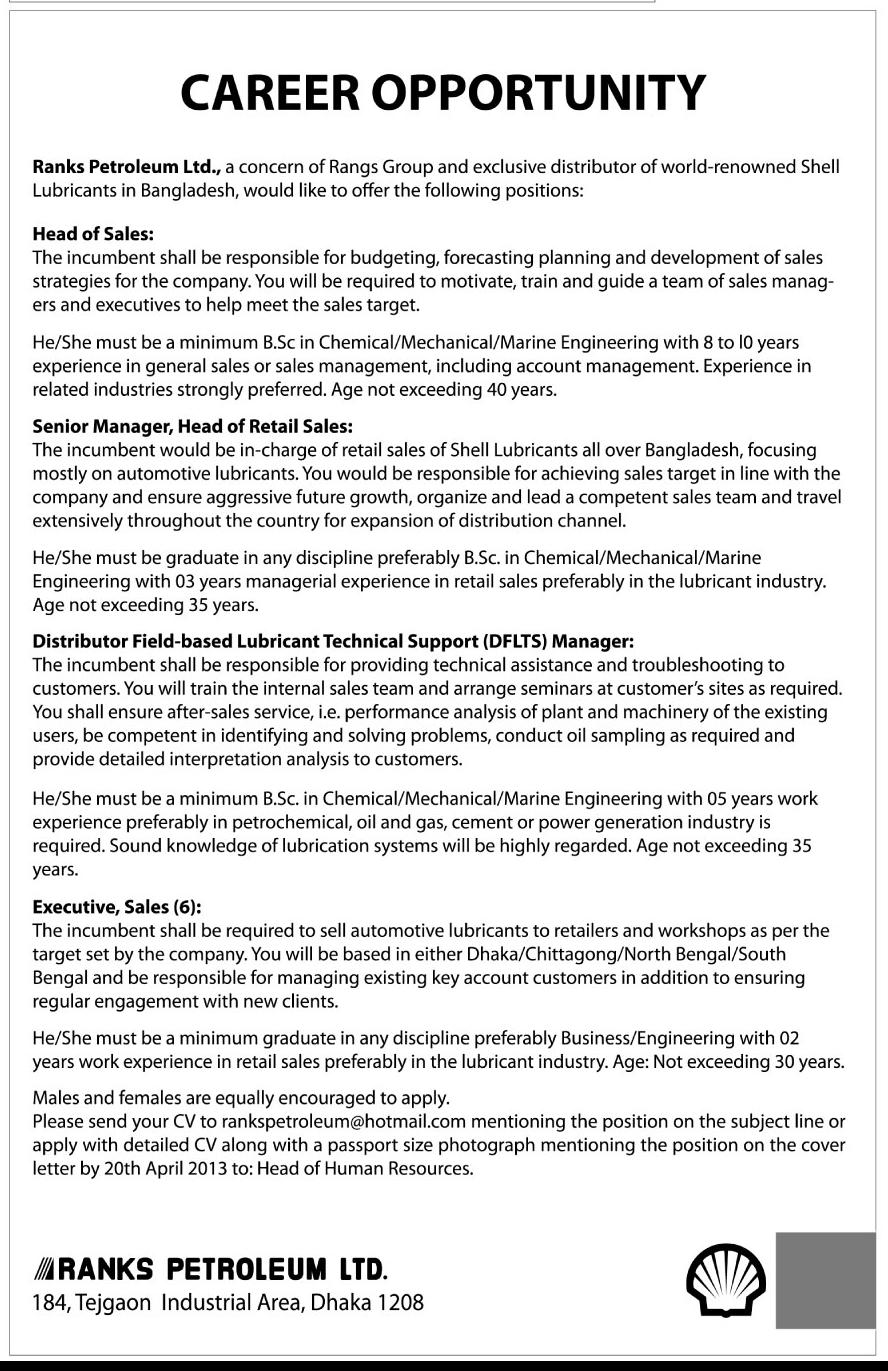 CAREER OPPORTUNITY

Ranks Petroleum Ltd., a concern of Rangs Group and exclusive distributor of world-renowned Shell Lubricants in Bangladesh, would like to offer the following positions:

Head of Sales:
The incumbent shall be responsible for budgeting, forecasting planning and development of sales strategies for the company. You will be required to motivate, train and guide a team of sales managers and executives to help meet the sales target.

He/She must be a minimum B.Sc in Chemical/Mechanical/Marine Engineering with 8 to l0 years experience in general sales or sales management, including account management. Experience in related industries strongly preferred. Age not exceeding 40 years.

Senior Manager, Head of Retail Sales:
The incumbent would be in-charge of retail sales of Shell Lubricants all over Bangladesh, focusing mostly on automotive lubricants. You would be responsible for achieving sales target in line with the company and ensure aggressive future growth, organize and lead a competent sales team and travel extensively throughout the country for expansion of distribution channel.

He/She must be graduate in any discipline preferably B.Sc. in Chemical/Mechanical/Marine Engineering with 03 years managerial experience in retail sales preferably in the lubricant industry. Age not exceeding 35 years.

Distributor Field-based Lubricant Technical Support (DFLTS) Manager:
The incumbent shall be responsible for providing technical assistance and troubleshooting to customers. You will train the internal sales team and arrange seminars at customer's sites as required. You shall ensure after-sales service, i.e. performance analysis of plant and machinery of the existing users, be competent in identifying and solving problems, conduct oil sampling as required and provide detailed interpretation analysis to customers.

He/She must be a minimum B.Sc. in Chemical/Mechanical/Marine Engineering with 05 years work experience preferably in petrochemical, oil and gas, cement or power generation industry is required. Sound knowledge of lubrication systems will be highly regarded. Age not exceeding 35 years.

Executive, Sales (6):
The incumbent shall be required to sell automotive lubricants to retailers and workshops as per the target set by the company. You will be based in either Dhaka/Chittagong/North Bengal/South Bengal and be responsible for managing existing key account customers in addition to ensuring regular engagement with new clients.

He/She must be a minimum graduate in any discipline preferably Business/Engineering with 02 years work experience in retail sales preferably in the lubricant industry. Age: Not exceeding 30 years.

Males and females are equally encouraged to apply.
Please send your CV to rankspetroleum@hotmail.com mentioning the position on the subject line or apply with detailed CV along with a passport size photograph mentioning the position on the cover letter by 20th April 2013 to: Head of Human Resources.

RANKS PETROLEUM LTD.
184, Tejgaon Industrial Area, Dhaka 1208